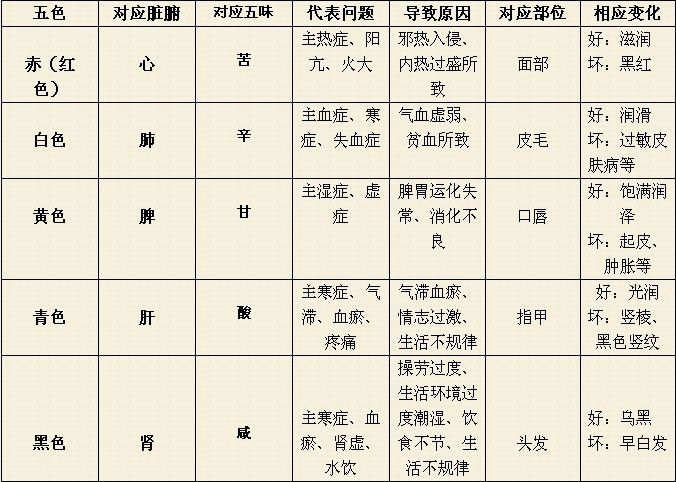 | 五色 | 对应脏腑 | 对应五味 | 代表问题 | 导致原因 | 对应部位 | 相应变化 |
|---|---|---|---|---|---|---|
| 赤（红色） | 心 | 苦 | 主热症、阳亢、火大 | 邪热入侵、内热过盛所致 | 面部 | 好：滋润 坏：黑红 |
| 白色 | 肺 | 辛 | 主血症、寒症、失血症 | 气血虚弱、贫血所致 | 皮毛 | 好：润滑 坏：过敏皮肤病等 |
| 黄色 | 脾 | 甘 | 主湿症、虚症 | 脾胃运化失常、消化不良 | 口唇 | 好：饱满润泽 坏：起皮、肿胀等 |
| 青色 | 肝 | 酸 | 主寒症、气滞、血瘀、疼痛 | 气滞血瘀、情志过激、生活不规律 | 指甲 | 好：光润 坏：竖棱、黑色竖纹 |
| 黑色 | 肾 | 咸 | 主寒症、血瘀、肾虚、水饮 | 操劳过度、生活环境过度潮湿、饮食不节、生活不规律 | 头发 | 好：乌黑 坏：早白发 |